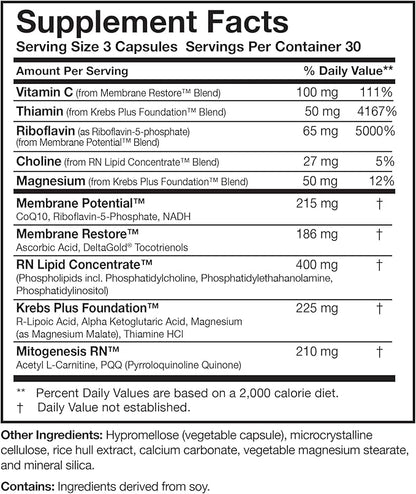 Supplement Facts
Serving Size 3 Capsules Servings Per Container 30

| Amount Per Serving | | % Daily Value** |
|---|---|---|
| Vitamin C (from Membrane Restore™ Blend) | 100 mg | 111% |
| Thiamin (from Krebs Plus Foundation™ Blend) | 50 mg | 4167% |
| Riboflavin (as Riboflavin-5-phosphate) (from Membrane Potential™ Blend) | 65 mg | 5000% |
| Choline (from RN Lipid Concentrate™ Blend) | 27 mg | 5% |
| Magnesium (from Krebs Plus Foundation™ Blend) | 50 mg | 12% |
| Membrane Potential™ CoQ10, Riboflavin-5-Phosphate, NADH | 215 mg | † |
| Membrane Restore™ Ascorbic Acid, DeltaGold® Tocotrienols | 186 mg | † |
| RN Lipid Concentrate™ (Phospholipids incl. Phosphatidylcholine, Phosphatidylethahanolamine, Phosphatidylinositol) | 400 mg | † |
| Krebs Plus Foundation™ R-Lipoic Acid, Alpha Ketoglutaric Acid, Magnesium (as Magnesium Malate), Thiamine HCl | 225 mg | † |
| Mitogenesis RN™ Acetyl L-Carnitine, PQQ (Pyrroloquinoline Quinone) | 210 mg | † |

** Percent Daily Values are based on a 2,000 calorie diet.
† Daily Value not established.

Other Ingredients: Hypromellose (vegetable capsule), microcrystalline cellulose, rice hull extract, calcium carbonate, vegetable magnesium stearate, and mineral silica.

Contains: Ingredients derived from soy.